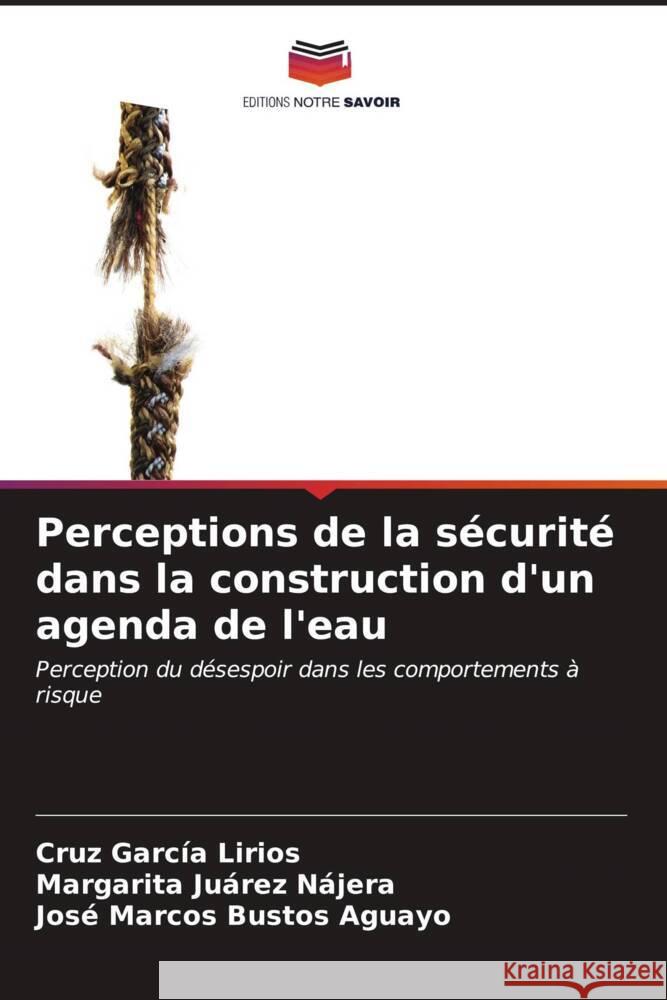 EDITIONS NOTRE SAVOIR

Perceptions de la sécurité dans la construction d'un agenda de l'eau

Perception du désespoir dans les comportements à risque

Cruz García Lirios
Margarita Juárez Nájera
José Marcos Bustos Aguayo